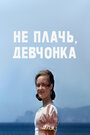 НЕ ПЛАЧЬ, ДЕВЧОНКА